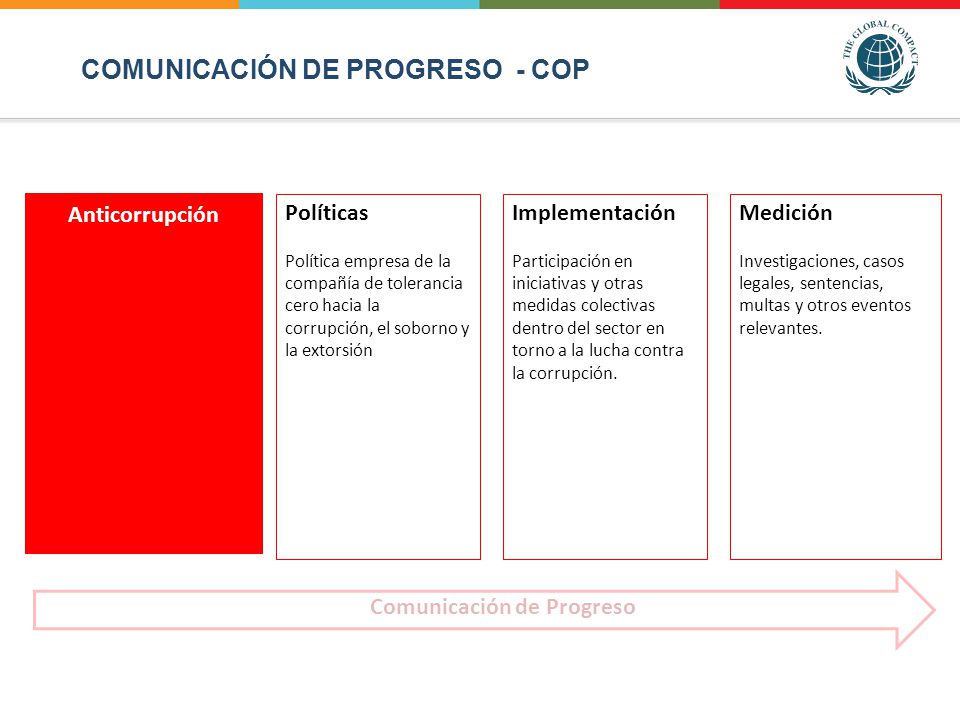 COMUNICACIÓN DE PROGRESO - COP

THE GLOBAL COMPACT

Anticorrupción

Políticas

Política empresa de la compañía de tolerancia cero hacia la corrupción, el soborno y la extorsión

Implementación

Participación en iniciativas y otras medidas colectivas dentro del sector en torno a la lucha contra la corrupción.

Medición

Investigaciones, casos legales, sentencias, multas y otros eventos relevantes.

Comunicación de Progreso